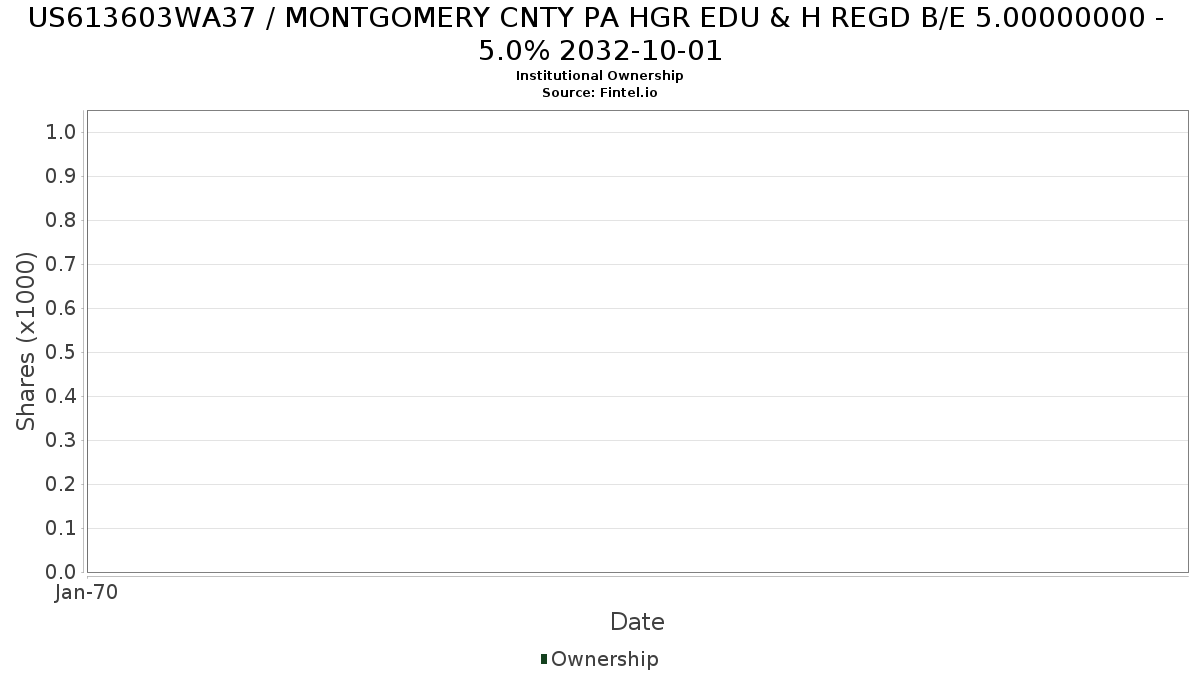 US613603WA37 / MONTGOMERY CNTY PA HGR EDU & H REGD B/E 5.00000000 - 5.0% 2032-10-01
Institutional Ownership
Source: Fintel.io

Shares (x1000)

1.0
0.9
0.8
0.7
0.6
0.5
0.4
0.3
0.2
0.1
0.0

Jan-70

Date

Ownership